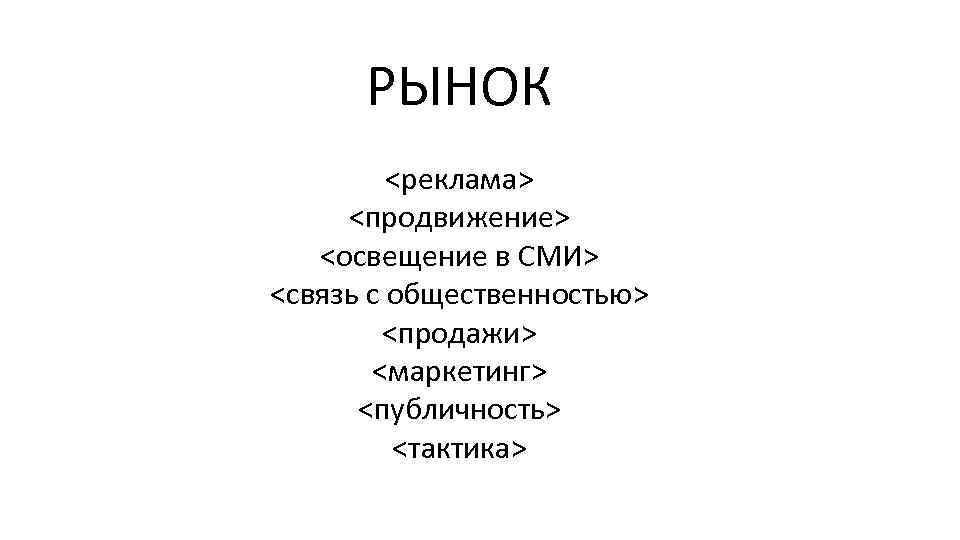 РЫНОК

<реклама>
<продвижение>
<освещение в СМИ>
<связь с общественностью>
<продажи>
<маркетинг>
<публичность>
<тактика>